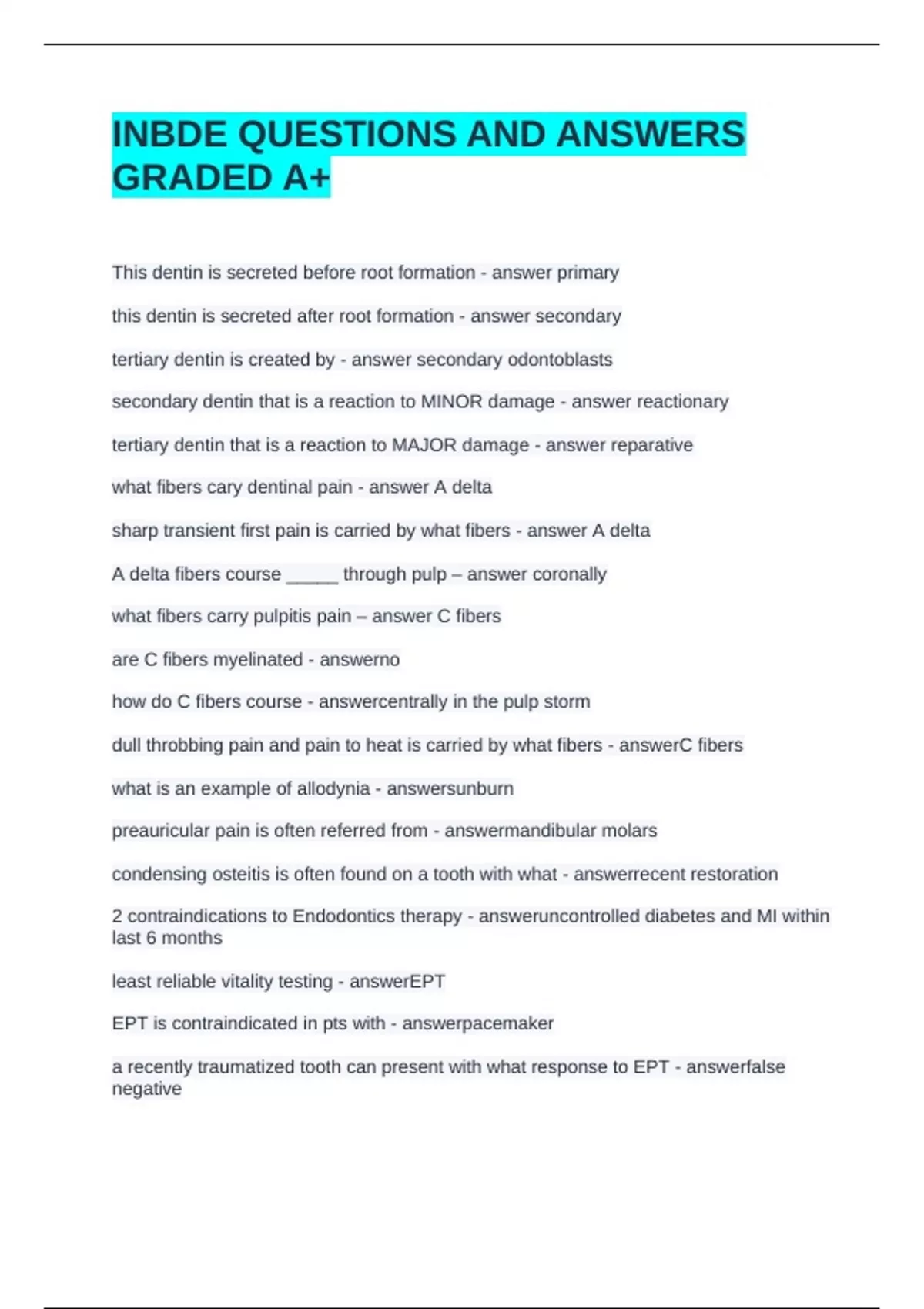 INBDE QUESTIONS AND ANSWERS GRADED A+

This dentin is secreted before root formation - answer primary

this dentin is secreted after root formation - answer secondary

tertiary dentin is created by - answer secondary odontoblasts

secondary dentin that is a reaction to MINOR damage - answer reactionary

tertiary dentin that is a reaction to MAJOR damage - answer reparative

what fibers cary dentinal pain - answer A delta

sharp transient first pain is carried by what fibers - answer A delta

A delta fibers course _____ through pulp – answer coronally

what fibers carry pulpitis pain – answer C fibers

are C fibers myelinated - answerno

how do C fibers course - answercentrally in the pulp storm

dull throbbing pain and pain to heat is carried by what fibers - answerC fibers

what is an example of allodynia - answersunburn

preauricular pain is often referred from - answermandibular molars

condensing osteitis is often found on a tooth with what - answerrecent restoration

2 contraindications to Endodontics therapy - answeruncontrolled diabetes and MI within last 6 months

least reliable vitality testing - answerEPT

EPT is contraindicated in pts with - answerpacemaker

a recently traumatized tooth can present with what response to EPT - answerfalse negative